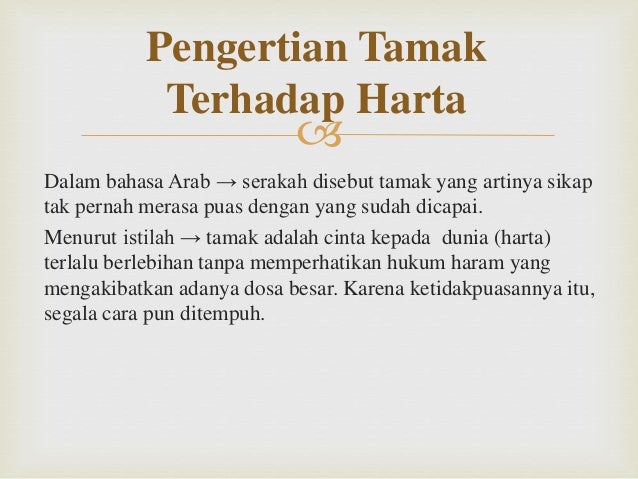 Pengertian Tamak Terhadap Harta

Dalam bahasa Arab → serakah disebut tamak yang artinya sikap tak pernah merasa puas dengan yang sudah dicapai.

Menurut istilah → tamak adalah cinta kepada dunia (harta) terlalu berlebihan tanpa memperhatikan hukum haram yang mengakibatkan adanya dosa besar. Karena ketidakpuasannya itu, segala cara pun ditempuh.